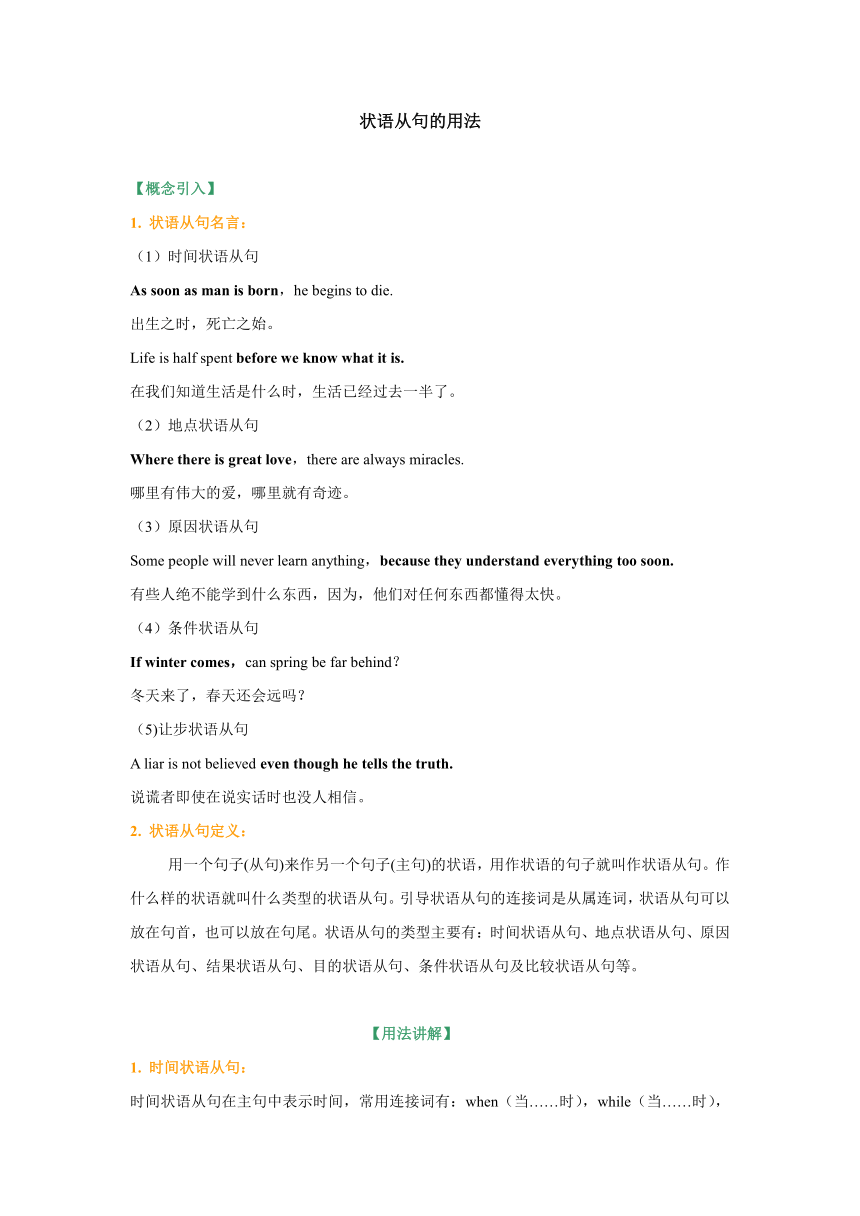 状语从句的用法

【概念引入】

1. 状语从句名言：

（1）时间状语从句

As soon as man is born，he begins to die.

出生之时，死亡之始。

Life is half spent before we know what it is.

在我们知道生活是什么时，生活已经过去一半了。

（2）地点状语从句

Where there is great love，there are always miracles.

哪里有伟大的爱，哪里就有奇迹。

（3）原因状语从句

Some people will never learn anything，because they understand everything too soon.

有些人绝不能学到什么东西，因为，他们对任何东西都懂得太快。

（4）条件状语从句

If winter comes，can spring be far behind?

冬天来了，春天还会远吗？

(5)让步状语从句

A liar is not believed even though he tells the truth.

说谎者即使在说实话时也没人相信。

2. 状语从句定义：

用一个句子(从句)来作另一个句子(主句)的状语，用作状语的句子就叫作状语从句。作什么样的状语就叫什么类型的状语从句。引导状语从句的连接词是从属连词，状语从句可以放在句首，也可以放在句尾。状语从句的类型主要有：时间状语从句、地点状语从句、原因状语从句、结果状语从句、目的状语从句、条件状语从句及比较状语从句等。

【用法讲解】

1. 时间状语从句：

时间状语从句在主句中表示时间，常用连接词有：when（当……时），while（当……时），